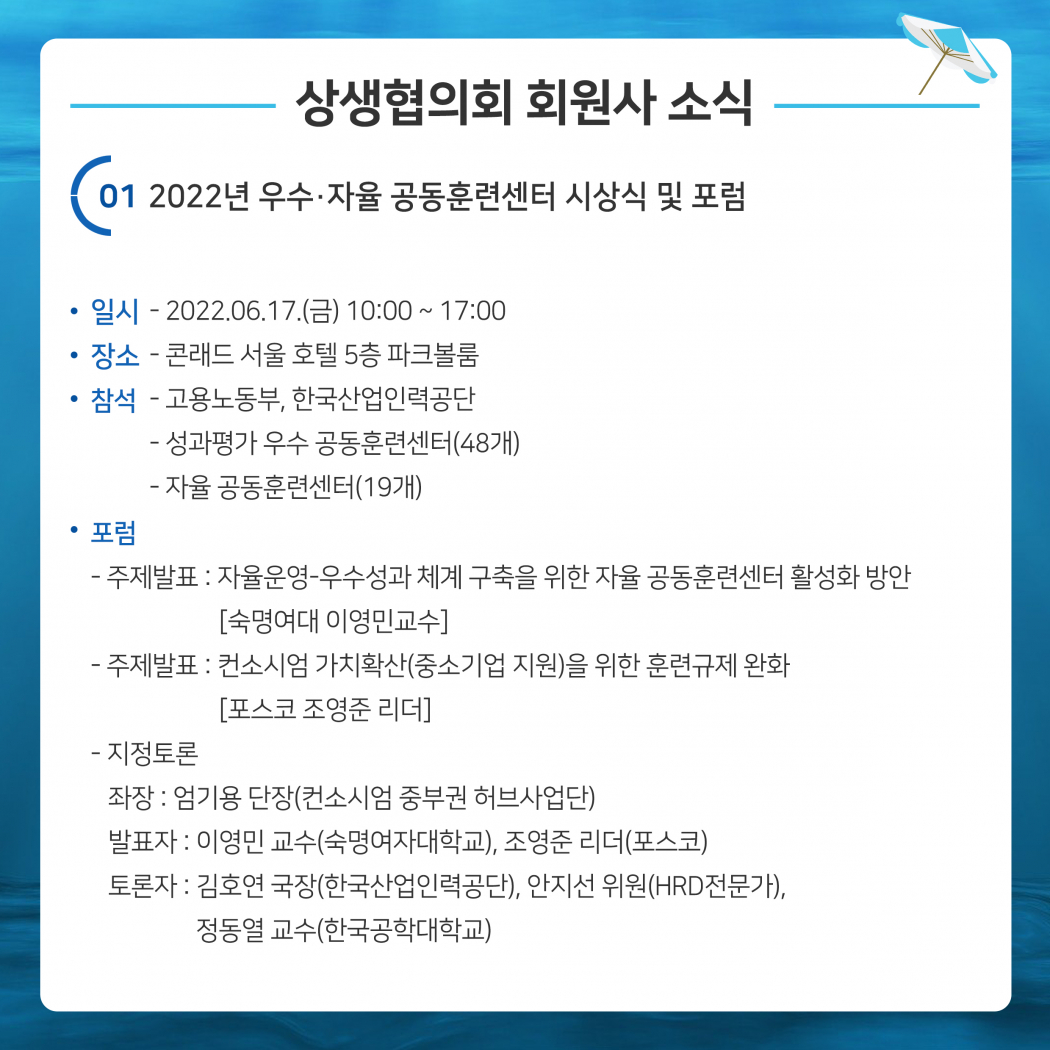 상생협의회 회원사 소식

01 2022년 우수·자율 공동훈련센터 시상식 및 포럼

• 일시 - 2022.06.17.(금) 10:00 ~ 17:00
• 장소 - 콘래드 서울 호텔 5층 파크볼룸
• 참석 - 고용노동부, 한국산업인력공단
- 성과평가 우수 공동훈련센터(48개)
- 자율 공동훈련센터(19개)
• 포럼
- 주제발표 : 자율운영-우수성과 체계 구축을 위한 자율 공동훈련센터 활성화 방안 [숙명여대 이영민교수]
- 주제발표 : 컨소시엄 가치확산(중소기업 지원)을 위한 훈련규제 완화 [포스코 조영준 리더]
- 지정토론
좌장 : 엄기용 단장(컨소시엄 중부권 허브사업단)
발표자 : 이영민 교수(숙명여자대학교), 조영준 리더(포스코)
토론자 : 김호연 국장(한국산업인력공단), 안지선 위원(HRD전문가), 정동열 교수(한국공학대학교)